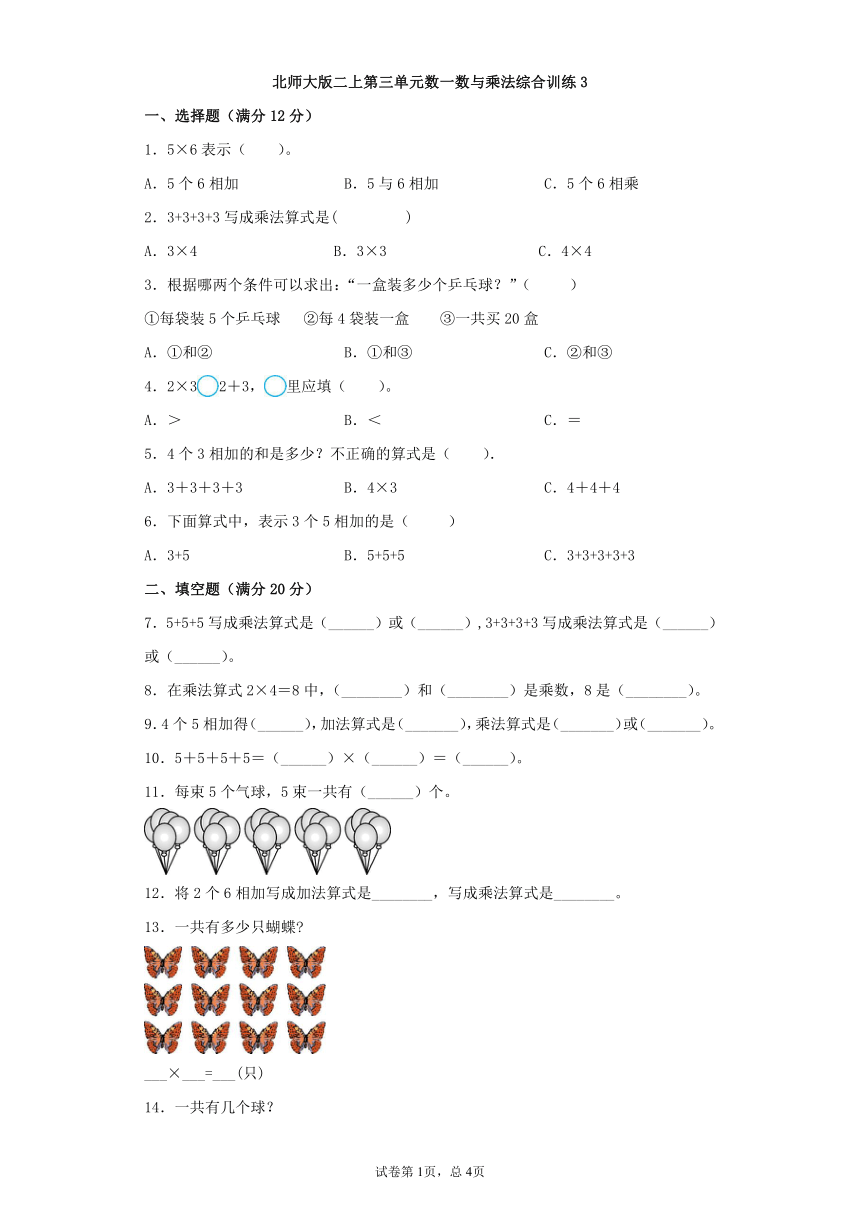 北师大版二上第三单元数一数与乘法综合训练 3

一、选择题（满分 12 分）

1．5×6 表示（　　）。

A．5 个 6 相加　　　　B．5 与 6 相加　　　　C．5 个 6 相乘

2．3+3+3+3 写成乘法算式是(　　　　)

A．3×4　　　　B．3×3　　　　C．4×4

3．根据哪两个条件可以求出：“一盒装多少个乒乓球？”（　　）

①每袋装 5 个乒乓球　②每 4 袋装一盒　③一共买 20 盒

A．①和②　　　　B．①和③　　　　C．②和③

4．2×3○2＋3，○里应填（　　）。

A．＞　　　　B．＜　　　　C．＝

5．4 个 3 相加的和是多少？不正确的算式是（　　）.

A．3＋3＋3＋3　　　　B．4×3　　　　C．4＋4＋4

6．下面算式中，表示 3 个 5 相加的是（　　）

A．3+5　　　　B．5+5+5　　　　C．3+3+3+3+3

二、填空题（满分 20 分）

7．5+5+5 写成乘法算式是（______）或（______）,3+3+3+3 写成乘法算式是（______）或（______）。

8．在乘法算式 2×4＝8 中，（________）和（________）是乘数，8 是（________）。

9．4 个 5 相加得(______),加法算式是(_______),乘法算式是(_______)或(_______)。

10．5＋5＋5＋5＝（______）×（______）＝（______）。

11．每束 5 个气球，5 束一共有（______）个。

12．将 2 个 6 相加写成加法算式是________，写成乘法算式是________。

13．一共有多少只蝴蝶?

___×___=___(只)

14．一共有几个球？

试卷第 1页，总 4页